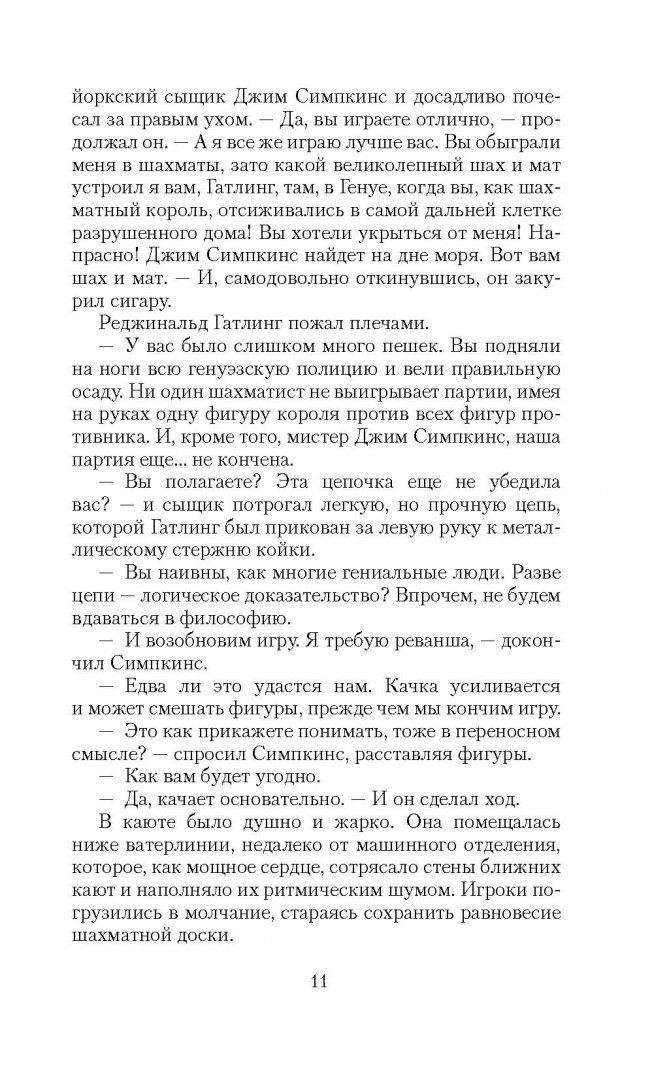 йоркский сыщик Джим Симпкинс и досадливо почесал за правым ухом. — Да, вы играете отлично, — продолжал он. — А я все же играю лучше вас. Вы обыграли меня в шахматы, зато какой великолепный шах и мат устроил я вам, Гатлинг, там, в Генуе, когда вы, как шахматный король, отсиживались в самой дальней клетке разрушенного дома! Вы хотели укрыться от меня! Напрасно! Джим Симпкинс найдет на дне моря. Вот вам шах и мат. — И, самодовольно откинувшись, он закурил сигару.

Реджинальд Гатлинг пожал плечами.

— У вас было слишком много пешек. Вы подняли на ноги всю генуэзскую полицию и вели правильную осаду. Ни один шахматист не выигрывает партии, имея на руках одну фигуру короля против всех фигур противника. И, кроме того, мистер Джим Симпкинс, наша партия еще... не кончена.

— Вы полагаете? Эта цепочка еще не убедила вас? — и сыщик потрогал легкую, но прочную цепь, которой Гатлинг был прикован за левую руку к металлическому стержню койки.

— Вы наивны, как многие гениальные люди. Разве цепи — логическое доказательство? Впрочем, не будем вдаваться в философию.

— И возобновим игру. Я требую реванша, — докончил Симпкинс.

— Едва ли это удастся нам. Качка усиливается и может смешать фигуры, прежде чем мы кончим игру.

— Это как прикажете понимать, тоже в переносном смысле? — спросил Симпкинс, расставляя фигуры.

— Как вам будет угодно.

— Да, качает основательно. — И он сделал ход.

В каюте было душно и жарко. Она помещалась ниже ватерлинии, недалеко от машинного отделения, которое, как мощное сердце, сотрясало стены ближних кают и наполняло их ритмическим шумом. Игроки погрузились в молчание, стараясь сохранить равновесие шахматной доски.

11